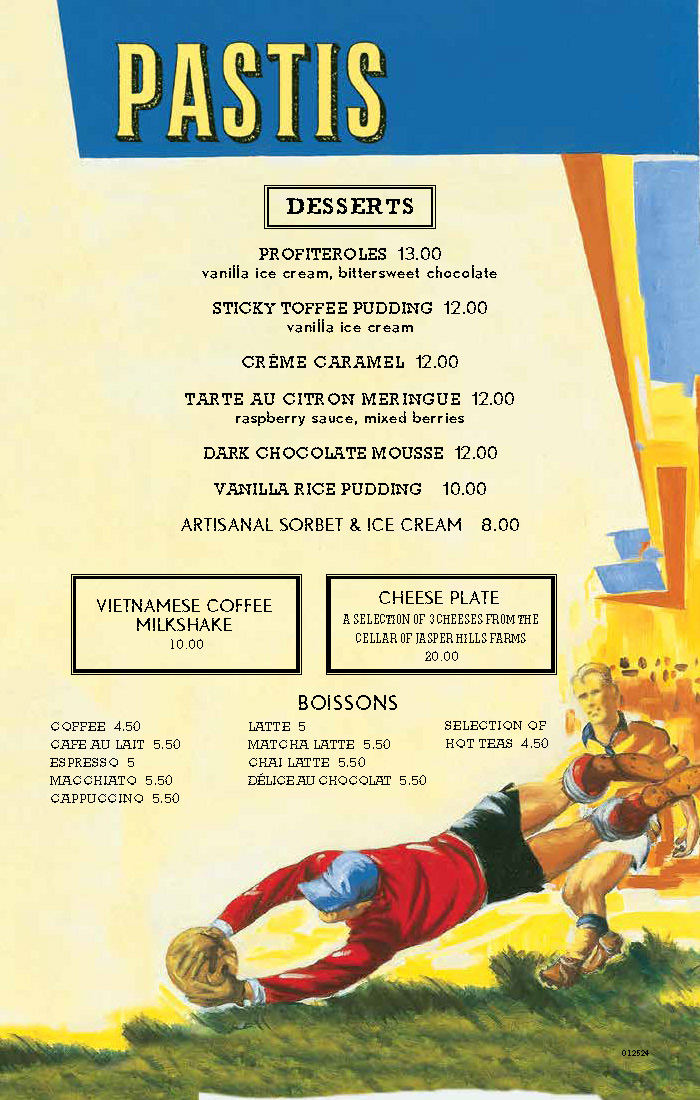 PASTIS

DESSERTS

PROFITEROLES 13.00
vanilla ice cream, bittersweet chocolate

STICKY TOFFEE PUDDING 12.00
vanilla ice cream

CRÈME CARAMEL 12.00

TARTE AU CITRON MERINGUE 12.00
raspberry sauce, mixed berries

DARK CHOCOLATE MOUSSE 12.00

VANILLA RICE PUDDING 10.00

ARTISANAL SORBET & ICE CREAM 8.00

VIETNAMESE COFFEE MILKSHAKE
10.00

CHEESE PLATE
A SELECTION OF 3 CHEESES FROM THE CELLAR OF JASPER HILLS FARMS
20.00

BOISSONS

COFFEE 4.50
CAFE AU LAIT 5.50
ESPRESSO 5
MACCHIATO 5.50
CAPPUCCINO 5.50

LATTE 5
MATCHA LATTE 5.50
CHAI LATTE 5.50
DÉLICE AU CHOCOLAT 5.50

SELECTION OF HOT TEAS 4.50

012524